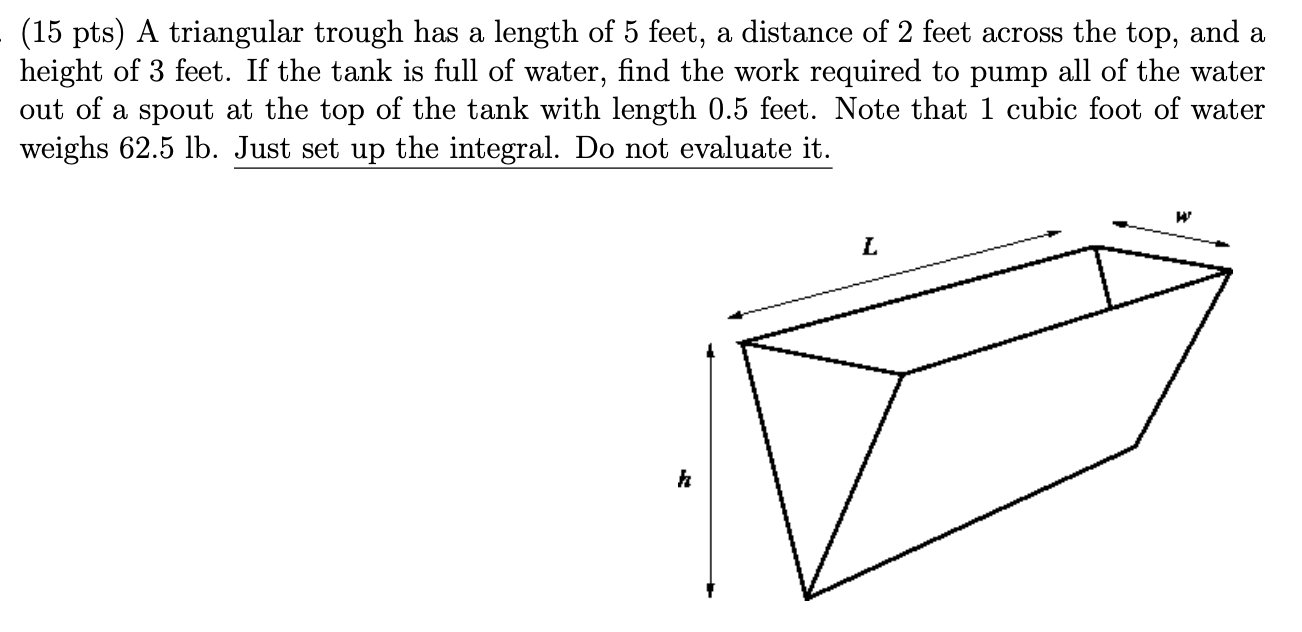 (15 pts) A triangular trough has a length of 5 feet, a distance of 2 feet across the top, and a height of 3 feet. If the tank is full of water, find the work required to pump all of the water out of a spout at the top of the tank with length 0.5 feet. Note that 1 cubic foot of water weighs 62.5 lb. Just set up the integral. Do not evaluate it.

L

w

h